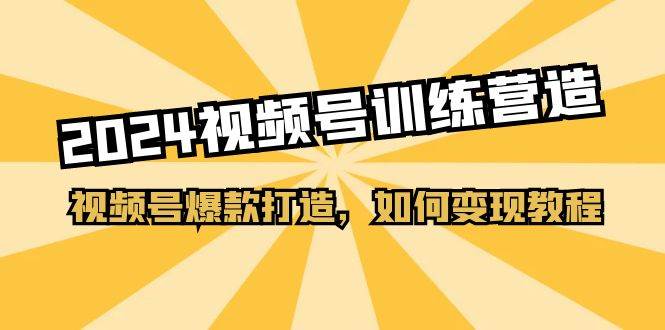 2024视频号训练营造

视频号爆款打造，如何变现教程